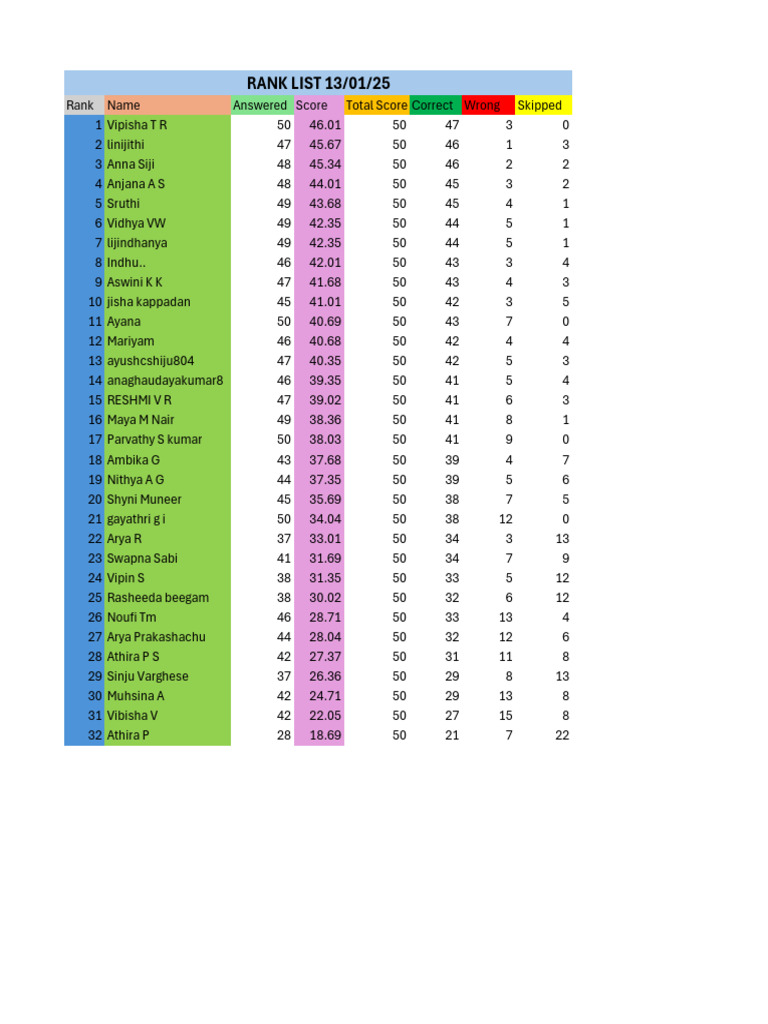 RANK LIST 13/01/25

| Rank | Name | Answered | Score | Total Score | Correct | Wrong | Skipped |
|---|---|---|---|---|---|---|---|
| 1 | Vipisha T R | 50 | 46.01 | 50 | 47 | 3 | 0 |
| 2 | linijithi | 47 | 45.67 | 50 | 46 | 1 | 3 |
| 3 | Anna Siji | 48 | 45.34 | 50 | 46 | 2 | 2 |
| 4 | Anjana A S | 48 | 44.01 | 50 | 45 | 3 | 2 |
| 5 | Sruthi | 49 | 43.68 | 50 | 45 | 4 | 1 |
| 6 | Vidhya VW | 49 | 42.35 | 50 | 44 | 5 | 1 |
| 7 | lijindhanya | 49 | 42.35 | 50 | 44 | 5 | 1 |
| 8 | Indhu.. | 46 | 42.01 | 50 | 43 | 3 | 4 |
| 9 | Aswini K K | 47 | 41.68 | 50 | 43 | 4 | 3 |
| 10 | jisha kappadan | 45 | 41.01 | 50 | 42 | 3 | 5 |
| 11 | Ayana | 50 | 40.69 | 50 | 43 | 7 | 0 |
| 12 | Mariyam | 46 | 40.68 | 50 | 42 | 4 | 4 |
| 13 | ayushcshiju804 | 47 | 40.35 | 50 | 42 | 5 | 3 |
| 14 | anaghaudayakumar8 | 46 | 39.35 | 50 | 41 | 5 | 4 |
| 15 | RESHMI V R | 47 | 39.02 | 50 | 41 | 6 | 3 |
| 16 | Maya M Nair | 49 | 38.36 | 50 | 41 | 8 | 1 |
| 17 | Parvathy S kumar | 50 | 38.03 | 50 | 41 | 9 | 0 |
| 18 | Ambika G | 43 | 37.68 | 50 | 39 | 4 | 7 |
| 19 | Nithya A G | 44 | 37.35 | 50 | 39 | 5 | 6 |
| 20 | Shyni Muneer | 45 | 35.69 | 50 | 38 | 7 | 5 |
| 21 | gayathri g i | 50 | 34.04 | 50 | 38 | 12 | 0 |
| 22 | Arya R | 37 | 33.01 | 50 | 34 | 3 | 13 |
| 23 | Swapna Sabi | 41 | 31.69 | 50 | 34 | 7 | 9 |
| 24 | Vipin S | 38 | 31.35 | 50 | 33 | 5 | 12 |
| 25 | Rasheeda beegam | 38 | 30.02 | 50 | 32 | 6 | 12 |
| 26 | Noufi Tm | 46 | 28.71 | 50 | 33 | 13 | 4 |
| 27 | Arya Prakashachu | 44 | 28.04 | 50 | 32 | 12 | 6 |
| 28 | Athira P S | 42 | 27.37 | 50 | 31 | 11 | 8 |
| 29 | Sinju Varghese | 37 | 26.36 | 50 | 29 | 8 | 13 |
| 30 | Muhsina A | 42 | 24.71 | 50 | 29 | 13 | 8 |
| 31 | Vibisha V | 42 | 22.05 | 50 | 27 | 15 | 8 |
| 32 | Athira P | 28 | 18.69 | 50 | 21 | 7 | 22 |